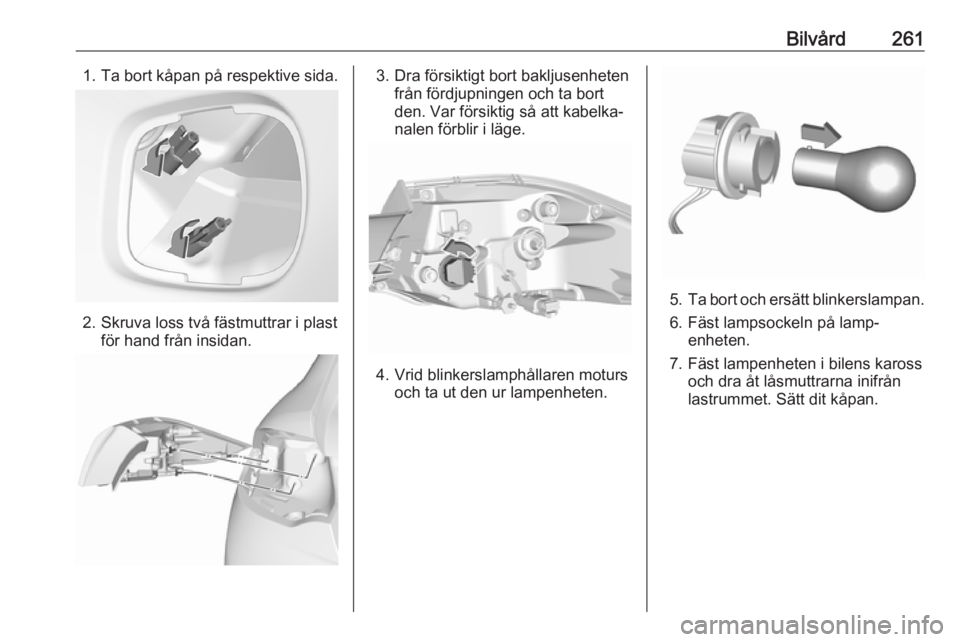 Bilvård 261

1. Ta bort kåpan på respektive sida.

2. Skruva loss två fästmuttrar i plast för hand från insidan.

3. Dra försiktigt bort bakljusenheten från fördjupningen och ta bort den. Var försiktig så att kabelkanalen förblir i läge.

4. Vrid blinkerslamphållaren moturs och ta ut den ur lampenheten.

5. Ta bort och ersätt blinkerslampan.

6. Fäst lampsockeln på lampenheten.

7. Fäst lampenheten i bilens kaross och dra åt låsmuttrarna inifrån lastrummet. Sätt dit kåpan.

carmanualsonline.info